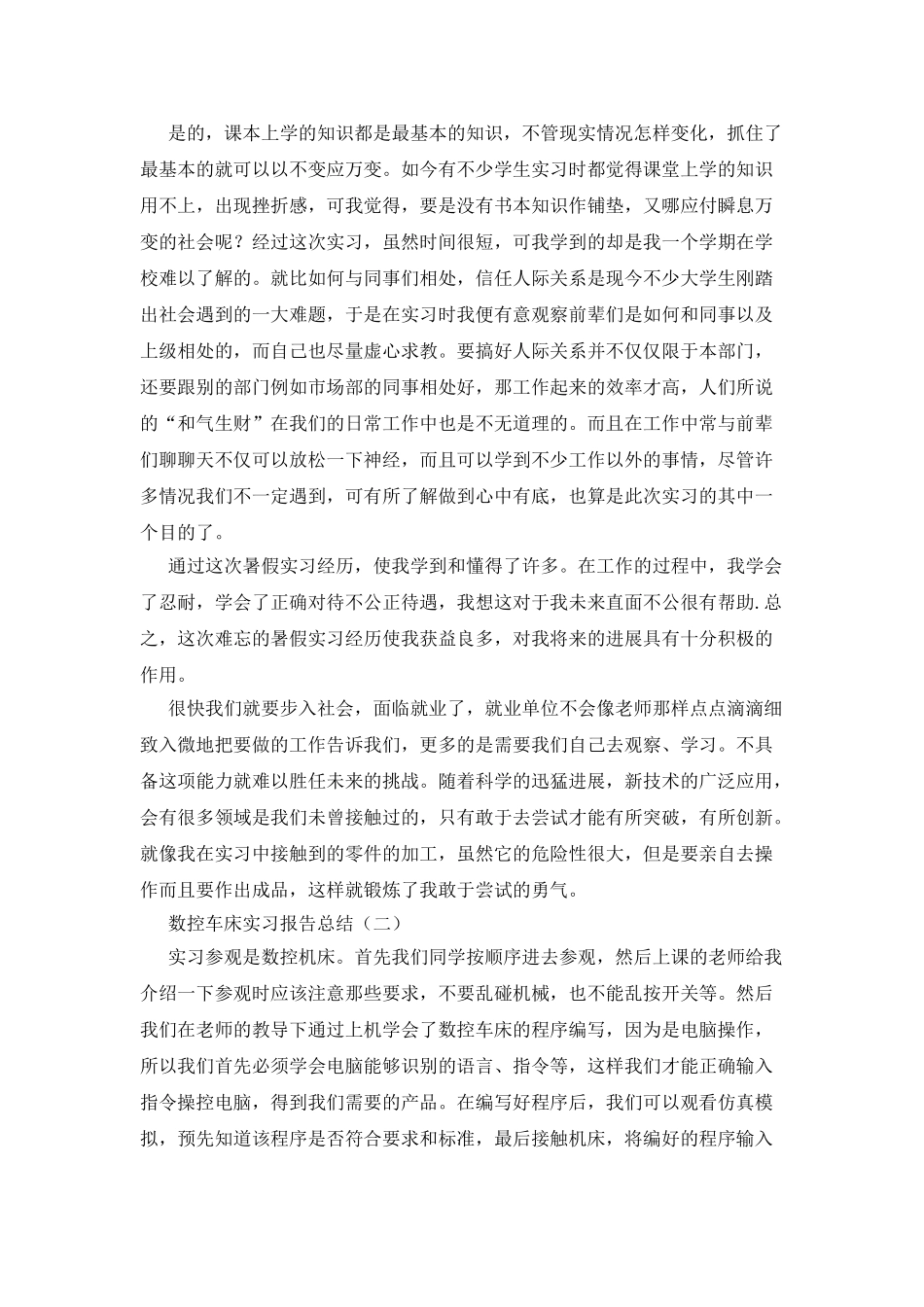 是的，课本上学的知识都是最基本的知识，不管现实情况怎样变化，抓住了最基本的就可以以不变应万变。如今有不少学生实习时都觉得课堂上学的知识用不上，出现挫折感，可我觉得，要是没有书本知识作铺垫，又哪应付瞬息万变的社会呢？经过这次实习，虽然时间很短，可我学到的却是我一个学期在学校难以了解的。就比如何与同事们相处，信任人际关系是现今不少大学生刚踏出社会遇到的一大难题，于是在实习时我便有意观察前辈们是如何和同事以及上级相处的，而自己也尽量虚心求教。要搞好人际关系并不仅仅限于本部门，还要跟别的部门例如市场部的同事相处好，那工作起来的效率才高，人们所说的“和气生财”在我们的日常工作中也是不无道理的。而且在工作中常与前辈们聊聊天不仅可以放松一下神经，而且可以学到不少工作以外的事情，尽管许多情况我们不一定遇到，可有所了解做到心中有底，也算是此次实习的其中一个目的了。

通过这次暑假实习经历，使我学到和懂得了许多。在工作的过程中，我学会了忍耐，学会了正确对待不公正待遇，我想这对于我未来直面不公很有帮助.总之，这次难忘的暑假实习经历使我获益良多，对我将来的进展具有十分积极的作用。

很快我们就要步入社会，面临就业了，就业单位不会像老师那样点点滴滴细致入微地把要做的工作告诉我们，更多的是需要我们自己去观察、学习。不具备这项能力就难以胜任未来的挑战。随着科学的迅猛进展，新技术的广泛应用，会有很多领域是我们未曾接触过的，只有敢于去尝试才能有所突破，有所创新。就像我在实习中接触到的零件的加工，虽然它的危险性很大，但是要亲自去操作而且要作出成品，这样就锻炼了我敢于尝试的勇气。

数控车床实习报告总结（二）

实习参观是数控机床。首先我们同学按顺序进去参观，然后上课的老师给我介绍一下参观时应该注意那些要求，不要乱碰机械，也不能乱按开关等。然后我们在老师的教导下通过上机学会了数控车床的程序编写，因为是电脑操作，所以我们首先必须学会电脑能够识别的语言、指令等，这样我们才能正确输入指令操控电脑，得到我们需要的产品。在编写好程序后，我们可以观看仿真模拟，预先知道该程序是否符合要求和标准，最后接触机床，将编好的程序输入